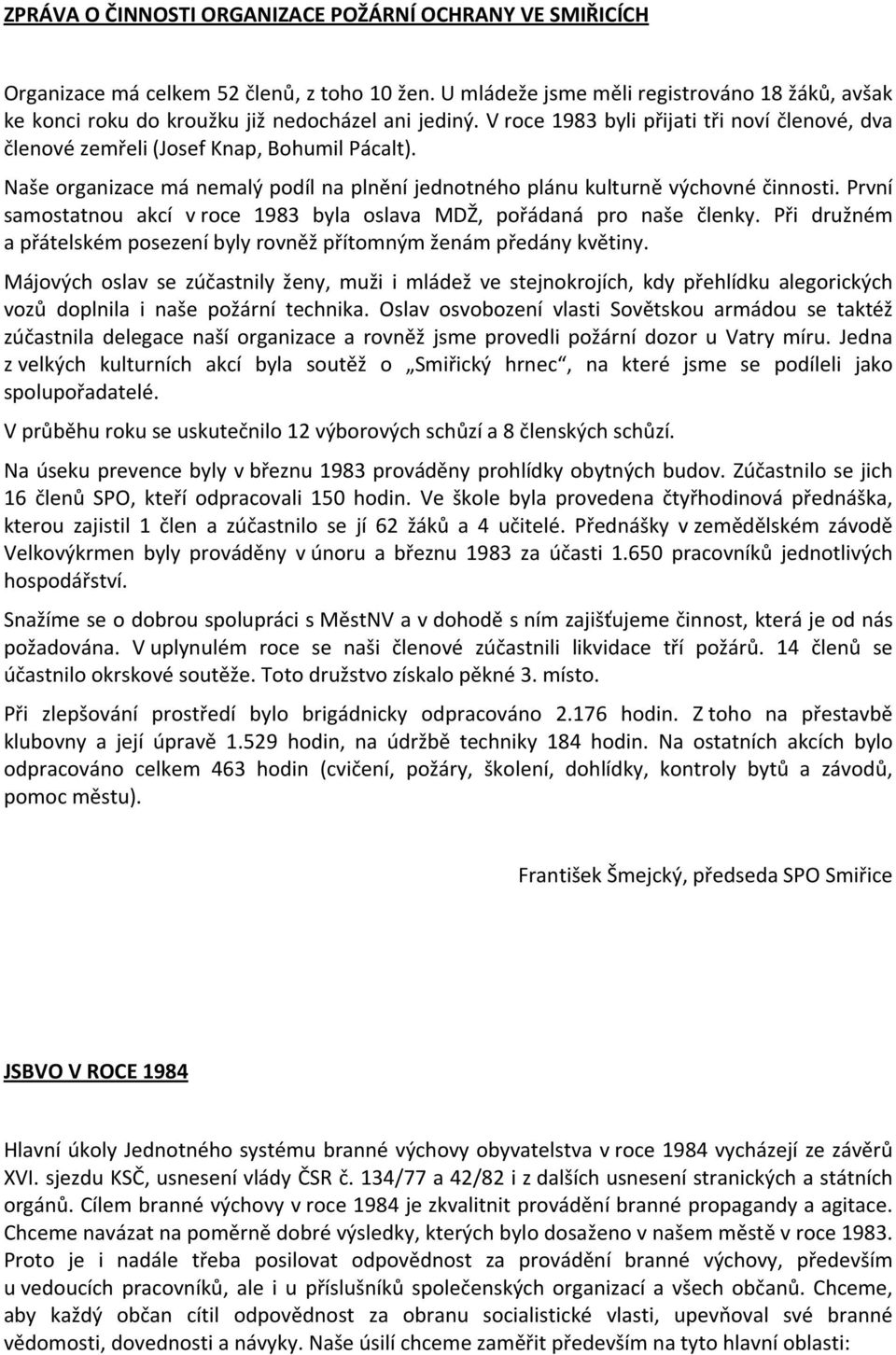 ZPRÁVA O ČINNOSTI ORGANIZACE POŽÁRNÍ OCHRANY VE SMIŘICÍCH

Organizace má celkem 52 členů, z toho 10 žen. U mládeže jsme měli registrováno 18 žáků, avšak ke konci roku do kroužku již nedocházel ani jediný. V roce 1983 byli přijati tři noví členové, dva členové zemřeli (Josef Knap, Bohumil Pácalt).

Naše organizace má nemalý podíl na plnění jednotného plánu kulturně výchovné činnosti. První samostatnou akcí v roce 1983 byla oslava MDŽ, pořádaná pro naše členky. Při družném a přátelském posezení byly rovněž přítomným ženám předány květiny.

Májových oslav se zúčastnily ženy, muži i mládež ve stejnokrojích, kdy přehlídku alegorických vozů doplnila i naše požární technika. Oslav osvobození vlasti Sovětskou armádou se taktéž zúčastnila delegace naší organizace a rovněž jsme provedli požární dozor u Vatry míru. Jedna z velkých kulturních akcí byla soutěž o „Smiřický hrnec", na které jsme se podíleli jako spolupořadatelé.

V průběhu roku se uskutečnilo 12 výborových schůzí a 8 členských schůzí.

Na úseku prevence byly v březnu 1983 prováděny prohlídky obytných budov. Zúčastnilo se jich 16 členů SPO, kteří odpracovali 150 hodin. Ve škole byla provedena čtyřhodinová přednáška, kterou zajistil 1 člen a zúčastnilo se jí 62 žáků a 4 učitelé. Přednášky v zemědělském závodě Velkovýkrmen byly prováděny v únoru a březnu 1983 za účasti 1.650 pracovníků jednotlivých hospodářství.

Snažíme se o dobrou spolupráci s MěstNV a v dohodě s ním zajišťujeme činnost, která je od nás požadována. V uplynulém roce se naši členové zúčastnili likvidace tří požárů. 14 členů se účastnilo okrskové soutěže. Toto družstvo získalo pěkné 3. místo.

Při zlepšování prostředí bylo brigádnicky odpracováno 2.176 hodin. Z toho na přestavbě klubovny a její úpravě 1.529 hodin, na údržbě techniky 184 hodin. Na ostatních akcích bylo odpracováno celkem 463 hodin (cvičení, požáry, školení, dohlídky, kontroly bytů a závodů, pomoc městu).

František Šmejcký, předseda SPO Smiřice

JSBVO V ROCE 1984

Hlavní úkoly Jednotného systému branné výchovy obyvatelstva v roce 1984 vycházejí ze závěrů XVI. sjezdu KSČ, usnesení vlády ČSR č. 134/77 a 42/82 i z dalších usnesení stranických a státních orgánů. Cílem branné výchovy v roce 1984 je zkvalitnit provádění branné propagandy a agitace. Chceme navázat na poměrně dobré výsledky, kterých bylo dosaženo v našem městě v roce 1983. Proto je i nadále třeba posilovat odpovědnost za provádění branné výchovy, především u vedoucích pracovníků, ale i u příslušníků společenských organizací a všech občanů. Chceme, aby každý občan cítil odpovědnost za obranu socialistické vlasti, upevňoval své branné vědomosti, dovednosti a návyky. Naše úsilí chceme zaměřit především na tyto hlavní oblasti: